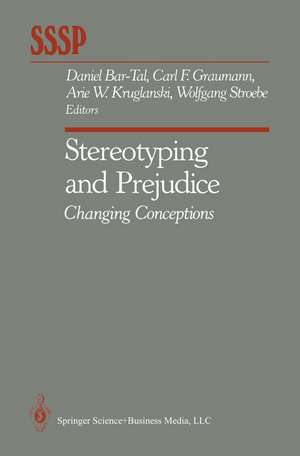 SSSP

Daniel Bar-Tal, Carl F. Graumann, Arie W. Kruglanski, Wolfgang Stroebe
Editors

Stereotyping and Prejudice
Changing Conceptions

Springer Science+Business Media, LLC